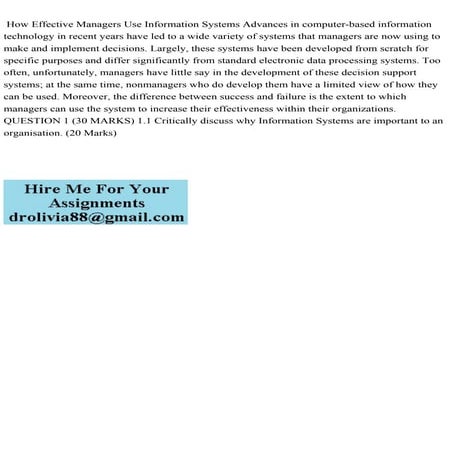 How Effective Managers Use Information Systems Advances in computer-based information technology in recent years have led to a wide variety of systems that managers are now using to make and implement decisions. Largely, these systems have been developed from scratch for specific purposes and differ significantly from standard electronic data processing systems. Too often, unfortunately, managers have little say in the development of these decision support systems; at the same time, nonmanagers who do develop them have a limited view of how they can be used. Moreover, the difference between success and failure is the extent to which managers can use the system to increase their effectiveness within their organizations. QUESTION 1 (30 MARKS) 1.1 Critically discuss why Information Systems are important to an organisation. (20 Marks)

Hire Me For Your Assignments droliviа88@gmail.com